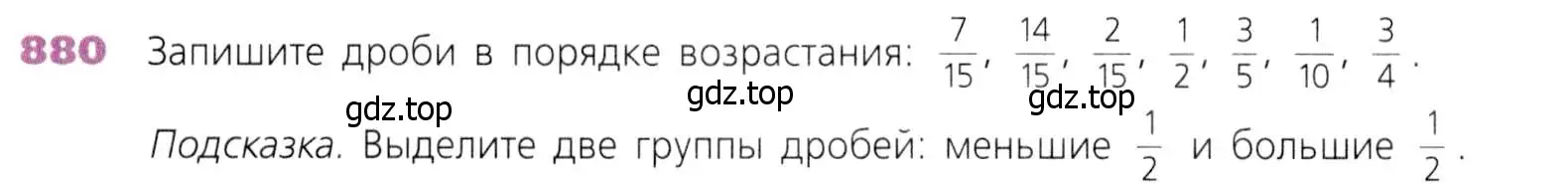 880 Запишите дроби в порядке возрастания: $\frac{7}{15}$, $\frac{14}{15}$, $\frac{2}{15}$, $\frac{1}{2}$, $\frac{3}{5}$, $\frac{1}{10}$, $\frac{3}{4}$.

gdz.top gdz.top gdz.top

Подсказка. Выделите две группы дробей: меньшие $\frac{1}{2}$ и большие $\frac{1}{2}$.